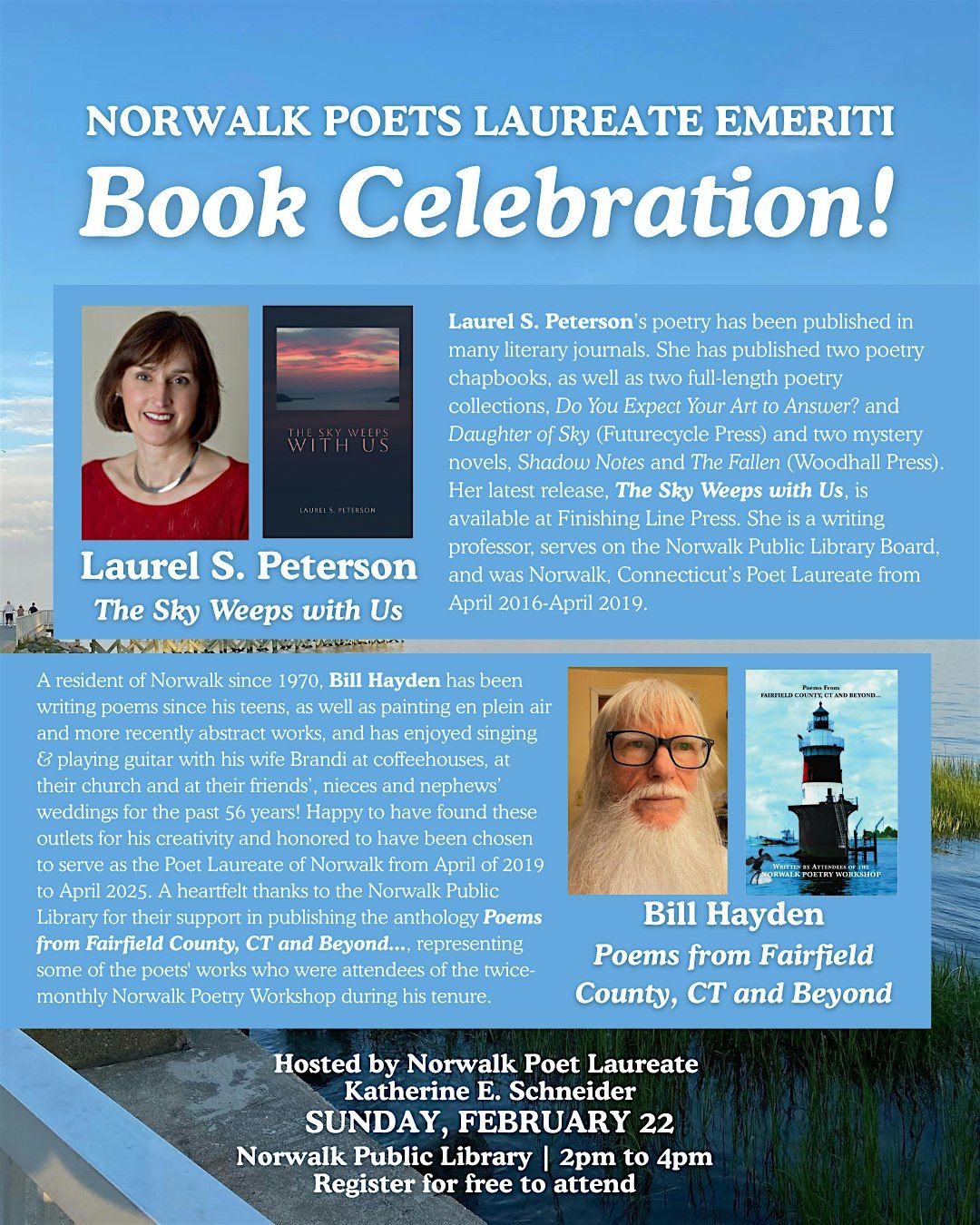 NORWALK POETS LAUREATE EMERITI
Book Celebration!

THE SKY WEEPS WITH US

LAUREL S. PETERSON

Laurel S. Peterson
The Sky Weeps with Us

Laurel S. Peterson's poetry has been published in many literary journals. She has published two poetry chapbooks, as well as two full-length poetry collections, Do You Expect Your Art to Answer? and Daughter of Sky (Futurecycle Press) and two mystery novels, Shadow Notes and The Fallen (Woodhall Press). Her latest release, The Sky Weeps with Us, is available at Finishing Line Press. She is a writing professor, serves on the Norwalk Public Library Board, and was Norwalk, Connecticut's Poet Laureate from April 2016-April 2019.

A resident of Norwalk since 1970, Bill Hayden has been writing poems since his teens, as well as painting en plein air and more recently abstract works, and has enjoyed singing & playing guitar with his wife Brandi at coffeehouses, at their church and at their friends', nieces and nephews' weddings for the past 56 years! Happy to have found these outlets for his creativity and honored to have been chosen to serve as the Poet Laureate of Norwalk from April of 2019 to April 2025. A heartfelt thanks to the Norwalk Public Library for their support in publishing the anthology Poems from Fairfield County, CT and Beyond..., representing some of the poets' works who were attendees of the twice-monthly Norwalk Poetry Workshop during his tenure.

Poems From
FAIRFIELD COUNTY, CT AND BEYOND...

WRITTEN BY ATTENDEES OF THE
NORWALK POETRY WORKSHOP

Bill Hayden
Poems from Fairfield County, CT and Beyond

Hosted by Norwalk Poet Laureate
Katherine E. Schneider
SUNDAY, FEBRUARY 22
Norwalk Public Library | 2pm to 4pm
Register for free to attend